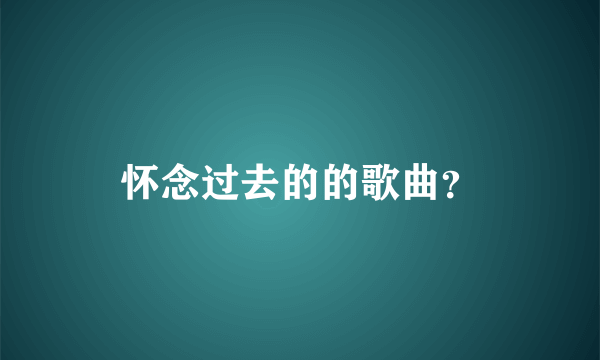 怀念过去的的歌曲?